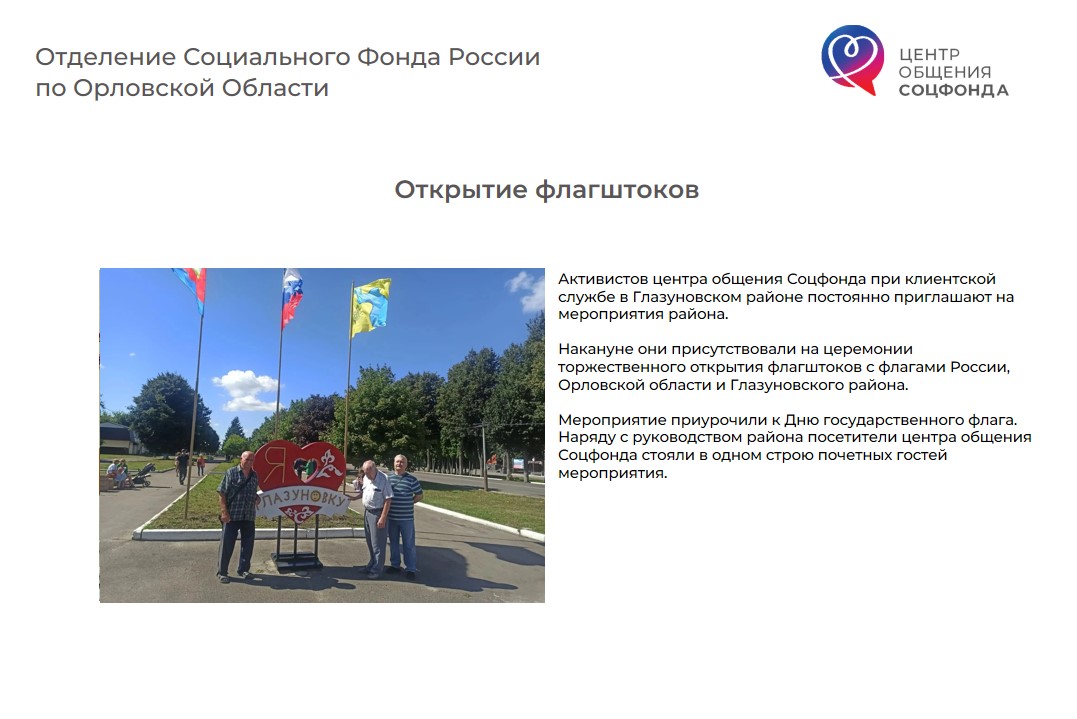 Отделение Социального Фонда России по Орловской Области

ЦЕНТР
ОБЩЕНИЯ
СОЦФОНДА

Открытие флагштоков

Я ГЛАЗУНОВКУ

Активистов центра общения Соцфонда при клиентской службе в Глазуновском районе постоянно приглашают на мероприятия района.

Накануне они присутствовали на церемонии торжественного открытия флагштоков с флагами России, Орловской области и Глазуновского района.

Мероприятие приурочили к Дню государственного флага. Наряду с руководством района посетители центра общения Соцфонда стояли в одном строю почетных гостей мероприятия.